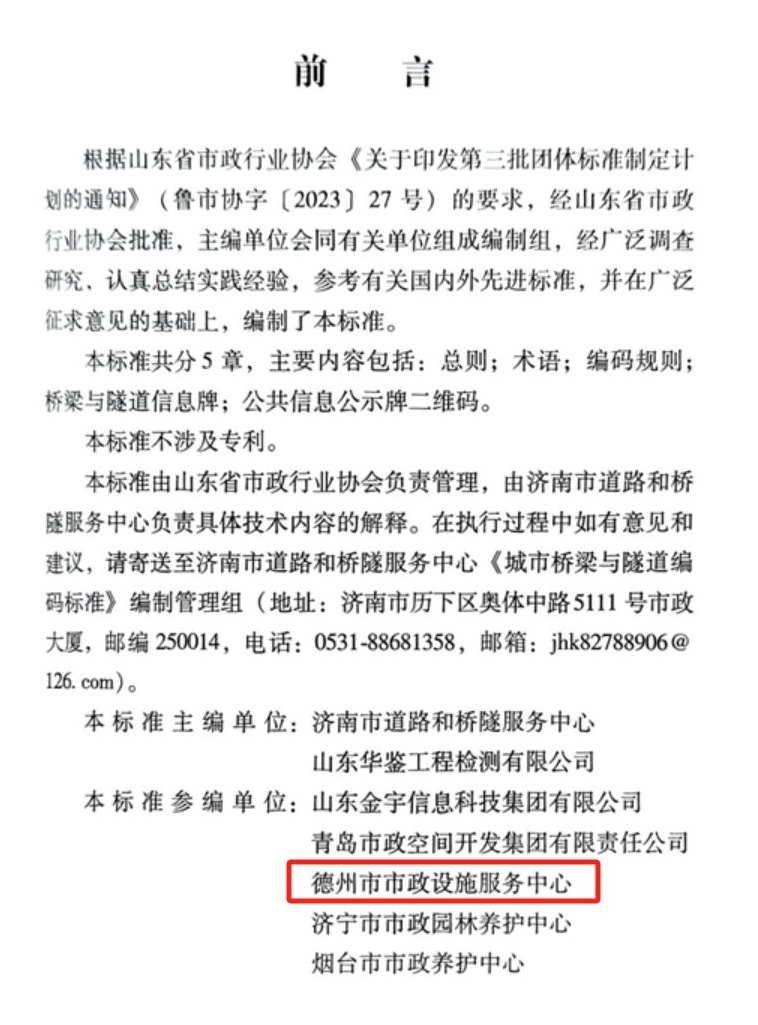 前　言

根据山东省市政行业协会《关于印发第三批团体标准制定计划的通知》（鲁市协字〔2023〕27号）的要求，经山东省市政行业协会批准，主编单位会同有关单位组成编制组，经广泛调查研究、认真总结实践经验，参考有关国内外先进标准，并在广泛征求意见的基础上，编制了本标准。

本标准共分5章，主要内容包括：总则；术语；编码规则；桥梁与隧道信息牌；公共信息公示牌二维码。

本标准不涉及专利。

本标准由山东省市政行业协会负责管理，由济南市道路和桥隧服务中心负责具体技术内容的解释。在执行过程中如有意见和建议，请寄送至济南市道路和桥隧服务中心《城市桥梁与隧道编码标准》编制管理组（地址：济南市历下区奥体中路5111号市政大厦，邮编250014，电话：0531-88681358，邮箱：jhk82788906@126.com）。

本标准主编单位：济南市道路和桥隧服务中心
山东华鉴工程检测有限公司
本标准参编单位：山东金宇信息科技集团有限公司
青岛市政空间开发集团有限责任公司
德州市市政设施服务中心
济宁市市政园林养护中心
烟台市市政养护中心